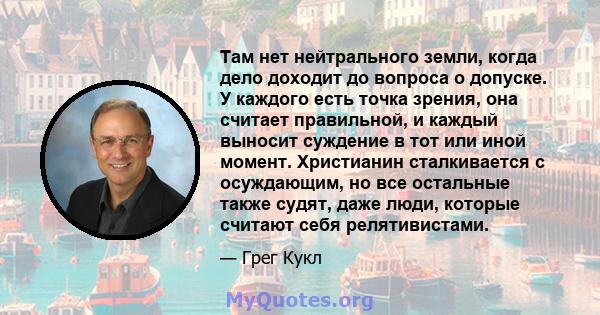 Там нет нейтрального земли, когда дело доходит до вопроса о допуске. У каждого есть точка зрения, она считает правильной, и каждый выносит суждение в тот или иной момент. Христианин сталкивается с осуждающим, но все остальные также судят, даже люди, которые считают себя релятивистами.

— Грег Кукл

MyQuotes.org